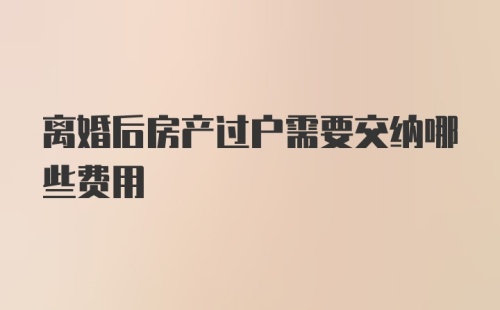 离婚后房产过户需要交纳哪些费用